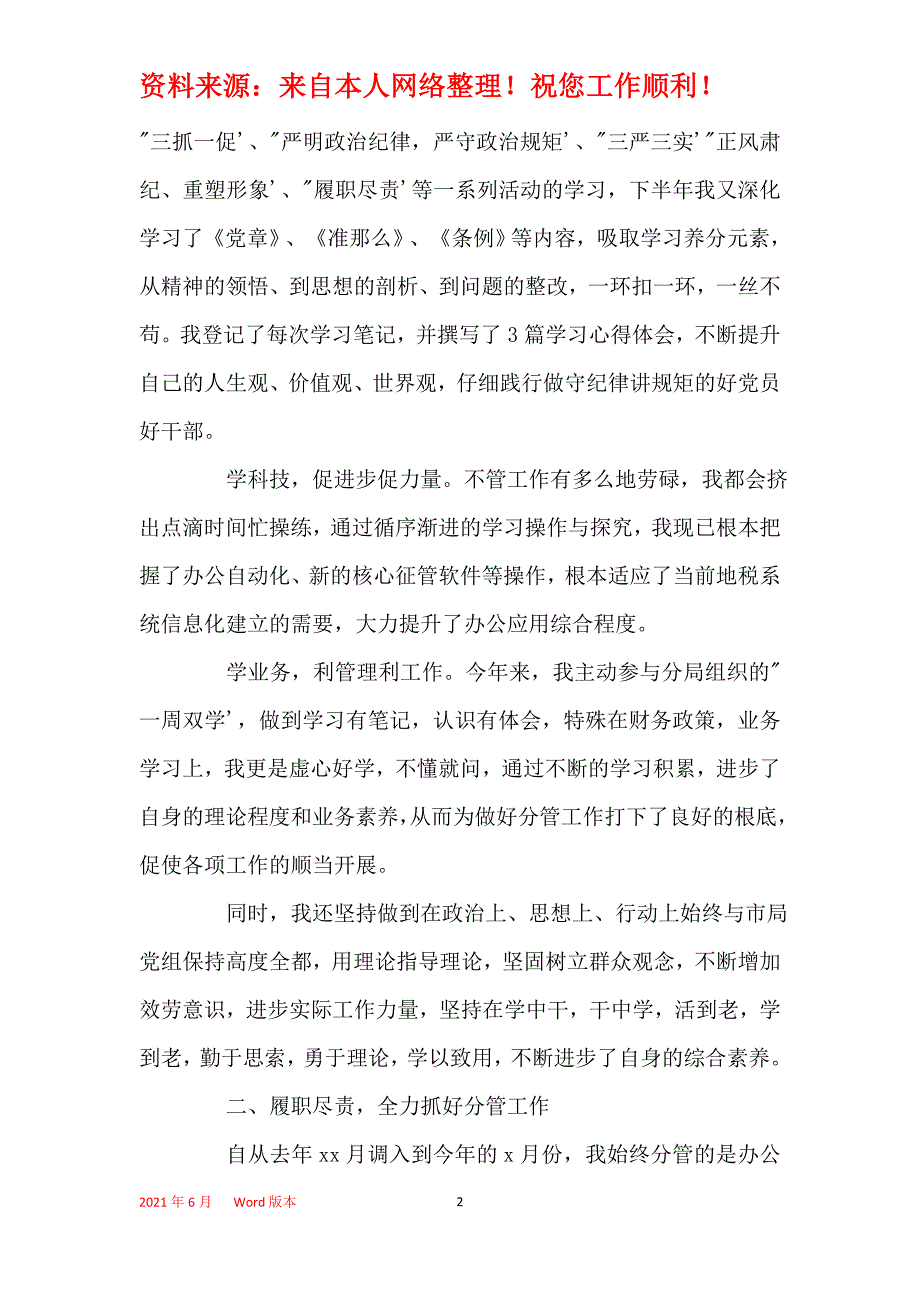 资料来源：来自本人网络整理！祝您工作顺利！

"三抓一促'、"严明政治纪律，严守政治规矩'、"三严三实'"正风肃纪、重塑形象'、"履职尽责'等一系列活动的学习，下半年我又深化学习了《党章》、《准那么》、《条例》等内容，吸取学习养分元素，从精神的领悟、到思想的剖析、到问题的整改，一环扣一环，一丝不苟。我登记了每次学习笔记，并撰写了3篇学习心得体会，不断提升自己的人生观、价值观、世界观，仔细践行做守纪律讲规矩的好党员好干部。

学科技，促进步促力量。不管工作有多么地劳碌，我都会挤出点滴时间忙操练，通过循序渐进的学习操作与探究，我现已根本把握了办公自动化、新的核心征管软件等操作，根本适应了当前地税系统信息化建立的需要，大力提升了办公应用综合程度。

学业务，利管理利工作。今年来，我主动参与分局组织的"一周双学'，做到学习有笔记，认识有体会，特殊在财务政策，业务学习上，我更是虚心好学，不懂就问，通过不断的学习积累，进步了自身的理论程度和业务素养，从而为做好分管工作打下了良好的根底，促使各项工作的顺当开展。

同时，我还坚持做到在政治上、思想上、行动上始终与市局党组保持高度全都，用理论指导理论，坚固树立群众观念，不断增加效劳意识，进步实际工作力量，坚持在学中干，干中学，活到老，学到老，勤于思索，勇于理论，学以致用，不断进步了自身的综合素养。

二、履职尽责，全力抓好分管工作

自从去年xx月调入到今年的x月份，我始终分管的是办公

2021年6月 Word版本 2